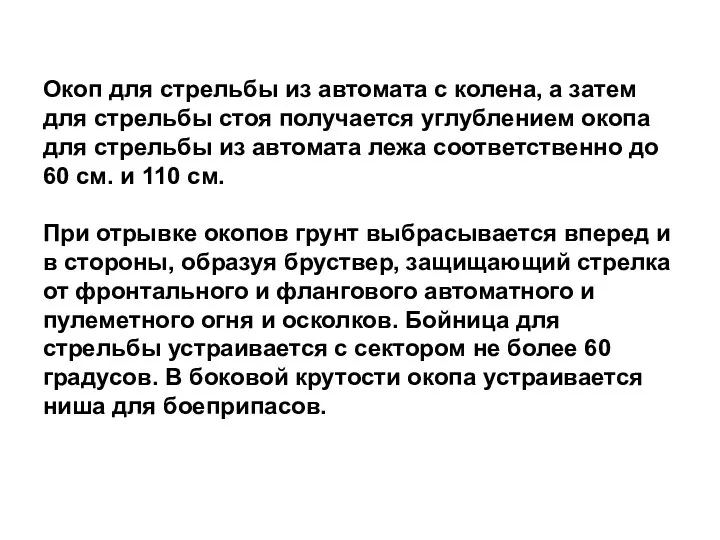 Окоп для стрельбы из автомата с колена, а затем для стрельбы стоя получается углублением окопа для стрельбы из автомата лежа соответственно до 60 см. и 110 см.

При отрывке окопов грунт выбрасывается вперед и в стороны, образуя бруствер, защищающий стрелка от фронтального и флангового автоматного и пулеметного огня и осколков. Бойница для стрельбы устраивается с сектором не более 60 градусов. В боковой крутости окопа устраивается ниша для боеприпасов.